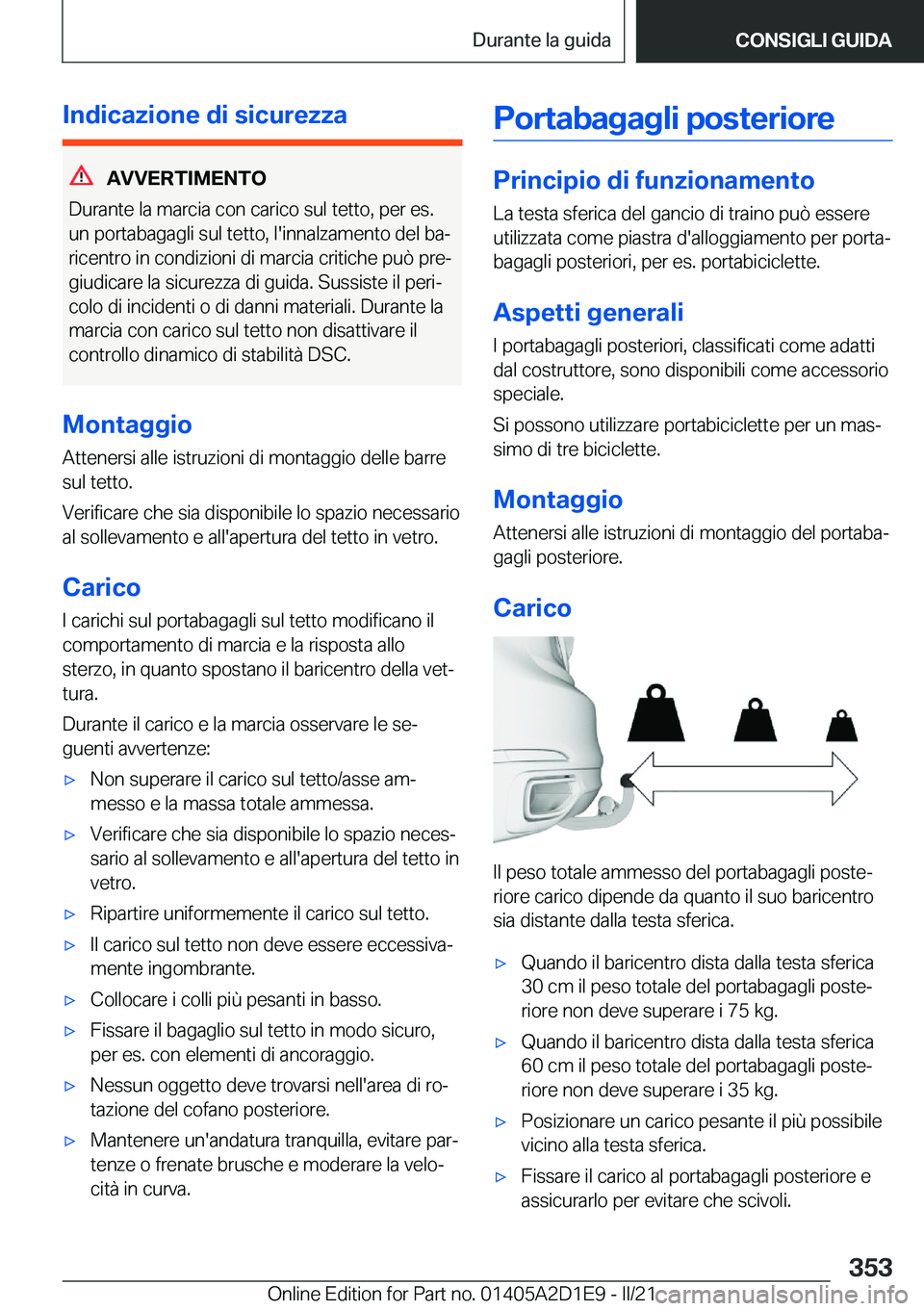 Durante la guida CONSIGLI GUIDA

Indicazione di sicurezza

AVVERTIMENTO

Durante la marcia con carico sul tetto, per es. un portabagagli sul tetto, l'innalzamento del baricentro in condizioni di marcia critiche può pregiudicare la sicurezza di guida. Sussiste il pericolo di incidenti o di danni materiali. Durante la marcia con carico sul tetto non disattivare il controllo dinamico di stabilità DSC.

Montaggio

Attenersi alle istruzioni di montaggio delle barre sul tetto.

Verificare che sia disponibile lo spazio necessario al sollevamento e all'apertura del tetto in vetro.

Carico

I carichi sul portabagagli sul tetto modificano il comportamento di marcia e la risposta allo sterzo, in quanto spostano il baricentro della vettura.

Durante il carico e la marcia osservare le seguenti avvertenze:

▷ Non superare il carico sul tetto/asse ammesso e la massa totale ammessa.

▷ Verificare che sia disponibile lo spazio necessario al sollevamento e all'apertura del tetto in vetro.

▷ Ripartire uniformemente il carico sul tetto.

▷ Il carico sul tetto non deve essere eccessivamente ingombrante.

▷ Collocare i colli più pesanti in basso.

▷ Fissare il bagaglio sul tetto in modo sicuro, per es. con elementi di ancoraggio.

▷ Nessun oggetto deve trovarsi nell'area di rotazione del cofano posteriore.

▷ Mantenere un'andatura tranquilla, evitare partenze o frenate brusche e moderare la velocità in curva.

Portabagagli posteriore

Principio di funzionamento

La testa sferica del gancio di traino può essere utilizzata come piastra d'alloggiamento per portabagagli posteriori, per es. portabiciclette.

Aspetti generali

I portabagagli posteriori, classificati come adatti dal costruttore, sono disponibili come accessorio speciale.

Si possono utilizzare portabiciclette per un massimo di tre biciclette.

Montaggio

Attenersi alle istruzioni di montaggio del portabagagli posteriore.

Carico

Il peso totale ammesso del portabagagli posteriore carico dipende da quanto il suo baricentro sia distante dalla testa sferica.

▷ Quando il baricentro dista dalla testa sferica 30 cm il peso totale del portabagagli posteriore non deve superare i 75 kg.

▷ Quando il baricentro dista dalla testa sferica 60 cm il peso totale del portabagagli posteriore non deve superare i 35 kg.

▷ Posizionare un carico pesante il più possibile vicino alla testa sferica.

▷ Fissare il carico al portabagagli posteriore e assicurarlo per evitare che scivoli.

353

Online Edition for Part no. 01405A2D1E9 - II/21 carmanualsonline.info